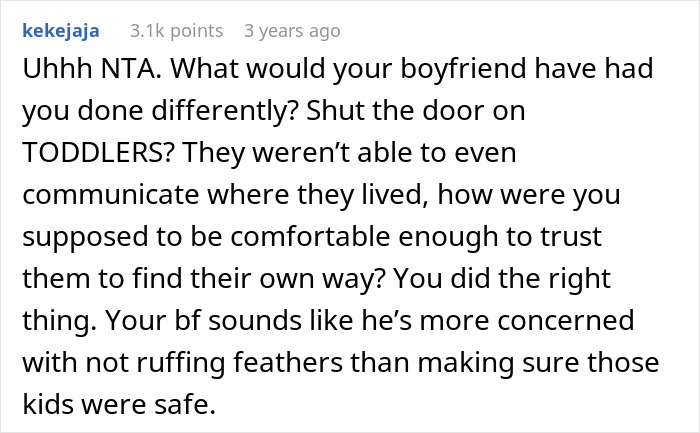 kekejaja 3.1k points 3 years ago

Uhhh NTA. What would your boyfriend have had you done differently? Shut the door on TODDLERS? They weren’t able to even communicate where they lived, how were you supposed to be comfortable enough to trust them to find their own way? You did the right thing. Your bf sounds like he’s more concerned with not ruffing feathers than making sure those kids were safe.